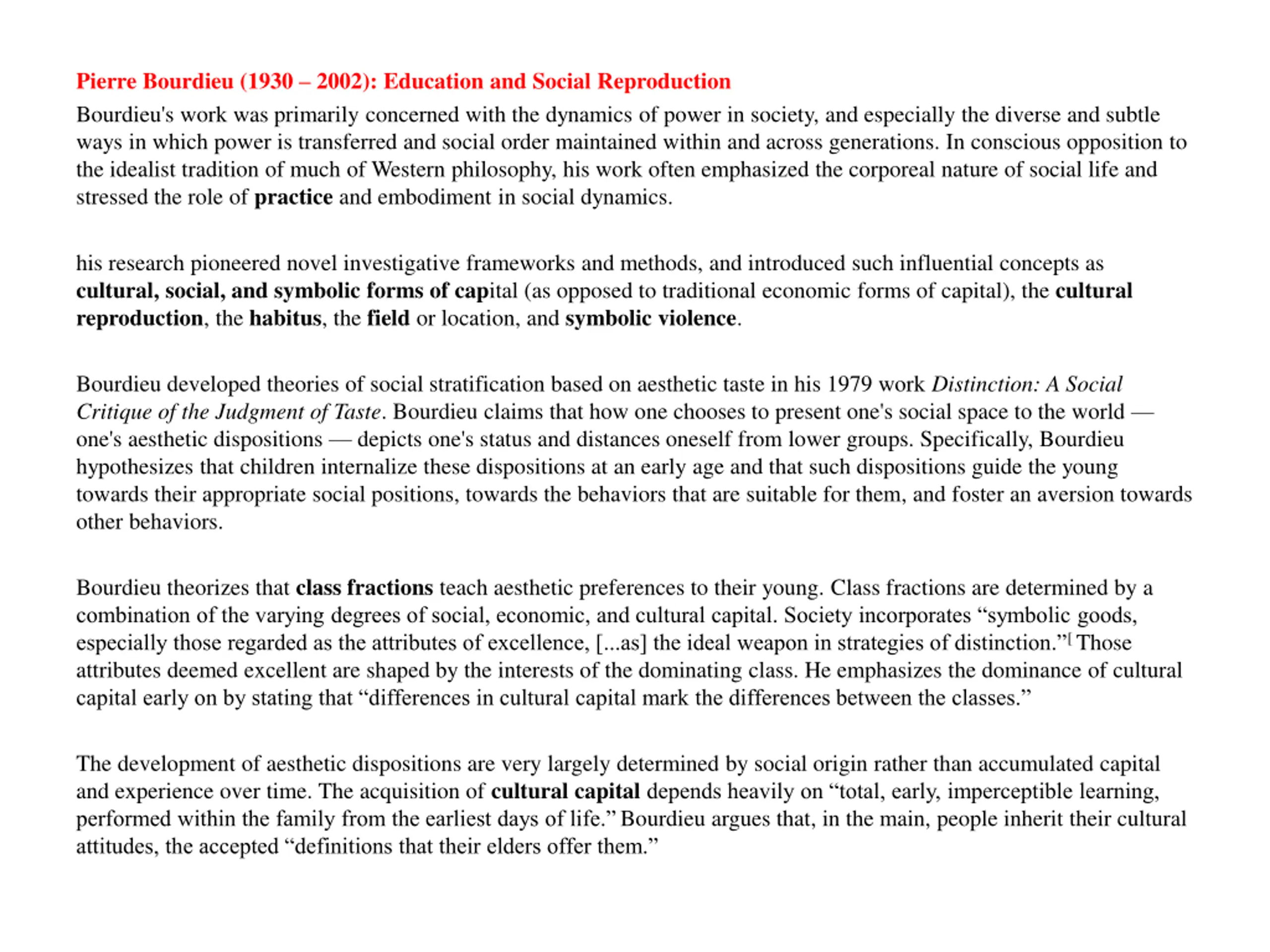 Pierre Bourdieu (1930 – 2002): Education and Social Reproduction

Bourdieu's work was primarily concerned with the dynamics of power in society, and especially the diverse and subtle ways in which power is transferred and social order maintained within and across generations. In conscious opposition to the idealist tradition of much of Western philosophy, his work often emphasized the corporeal nature of social life and stressed the role of practice and embodiment in social dynamics.

his research pioneered novel investigative frameworks and methods, and introduced such influential concepts as cultural, social, and symbolic forms of capital (as opposed to traditional economic forms of capital), the cultural reproduction, the habitus, the field or location, and symbolic violence.

Bourdieu developed theories of social stratification based on aesthetic taste in his 1979 work Distinction: A Social Critique of the Judgment of Taste. Bourdieu claims that how one chooses to present one's social space to the world — one's aesthetic dispositions — depicts one's status and distances oneself from lower groups. Specifically, Bourdieu hypothesizes that children internalize these dispositions at an early age and that such dispositions guide the young towards their appropriate social positions, towards the behaviors that are suitable for them, and foster an aversion towards other behaviors.

Bourdieu theorizes that class fractions teach aesthetic preferences to their young. Class fractions are determined by a combination of the varying degrees of social, economic, and cultural capital. Society incorporates “symbolic goods, especially those regarded as the attributes of excellence, [...as] the ideal weapon in strategies of distinction.”[ Those attributes deemed excellent are shaped by the interests of the dominating class. He emphasizes the dominance of cultural capital early on by stating that “differences in cultural capital mark the differences between the classes.”

The development of aesthetic dispositions are very largely determined by social origin rather than accumulated capital and experience over time. The acquisition of cultural capital depends heavily on “total, early, imperceptible learning, performed within the family from the earliest days of life.” Bourdieu argues that, in the main, people inherit their cultural attitudes, the accepted “definitions that their elders offer them.”